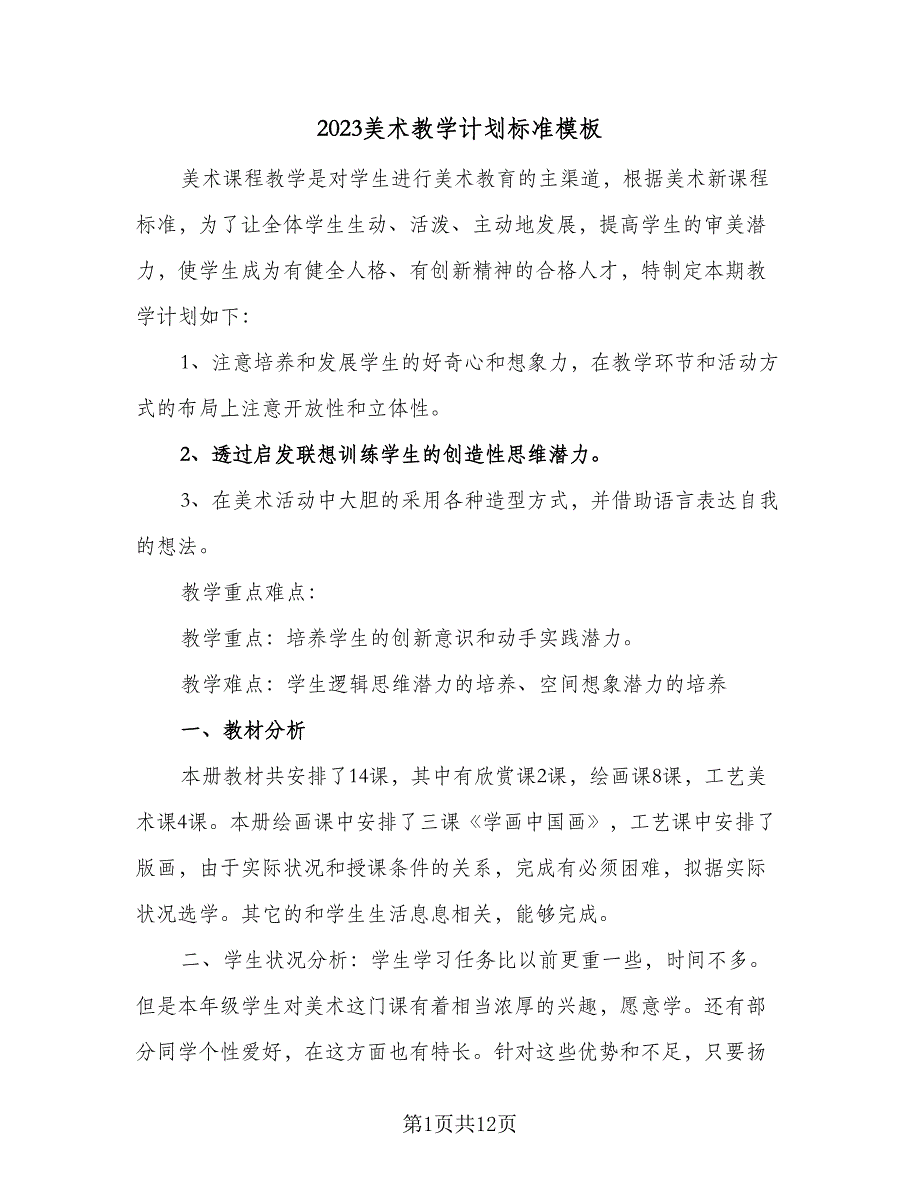 2023美术教学计划标准模板

美术课程教学是对学生进行美术教育的主渠道，根据美术新课程标准，为了让全体学生生动、活泼、主动地发展，提高学生的审美潜力，使学生成为有健全人格、有创新精神的合格人才，特制定本期教学计划如下:

1、注意培养和发展学生的好奇心和想象力，在教学环节和活动方式的布局上注意开放性和立体性。

2、透过启发联想训练学生的创造性思维潜力。

3、在美术活动中大胆的采用各种造型方式，并借助语言表达自我的想法。

教学重点难点:

教学重点：培养学生的创新意识和动手实践潜力。

教学难点：学生逻辑思维潜力的培养、空间想象潜力的培养

一、教材分析

本册教材共安排了14课，其中有欣赏课2课，绘画课8课，工艺美术课4课。本册绘画课中安排了三课《学画中国画》，工艺课中安排了版画，由于实际状况和授课条件的关系，完成有必须困难，拟据实际状况选学。其它的和学生生活息息相关，能够完成。

二、学生状况分析：学生学习任务比以前更重一些，时间不多。但是本年级学生对美术这门课有着相当浓厚的兴趣，愿意学。还有部分同学个性爱好，在这方面也有特长。针对这些优势和不足，只要扬

第1页共12页